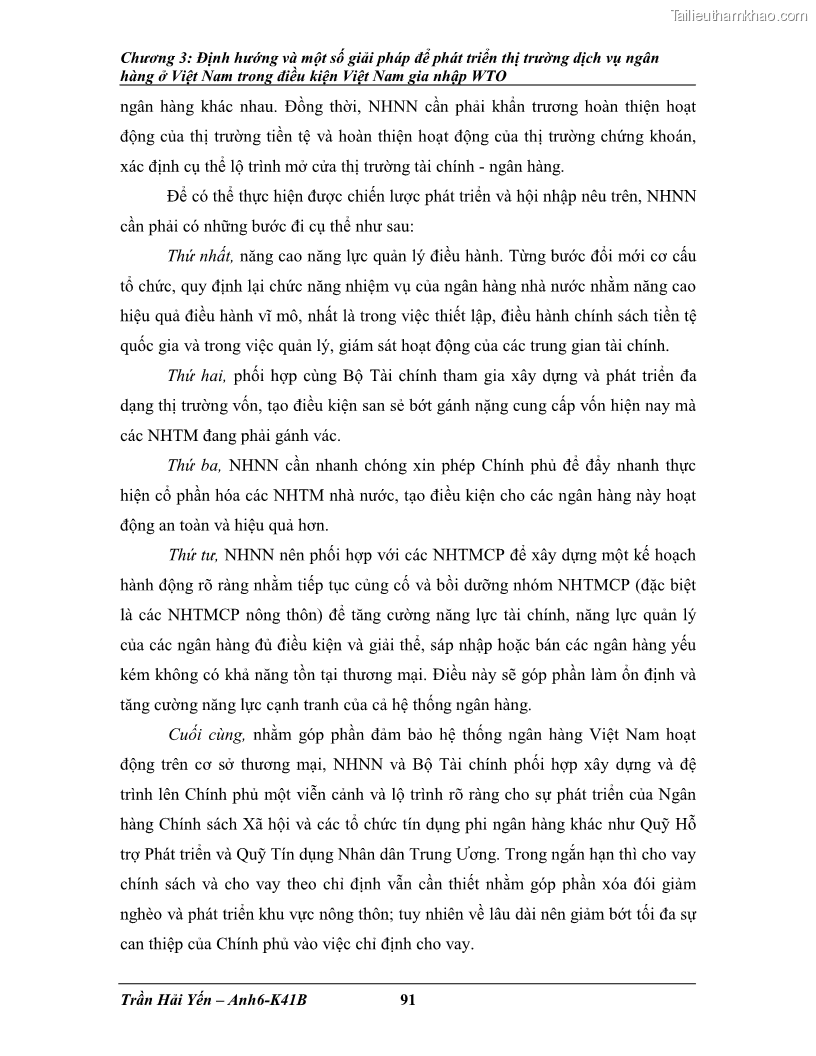 Tailieuthamkhao.com

Chương 3: Định hướng và một số giải pháp để phát triển thị trường dịch vụ ngân hàng ở Việt Nam trong điều kiện Việt Nam gia nhập WTO

ngân hàng khác nhau. Đồng thời, NHNN cần phải khẩn trương hoàn thiện hoạt động của thị trường tiền tệ và hoàn thiện hoạt động của thị trường chứng khoán, xác định cụ thể lộ trình mở cửa thị trường tài chính - ngân hàng.

Để có thể thực hiện được chiến lược phát triển và hội nhập nêu trên, NHNN cần phải có những bước đi cụ thể như sau:

Thứ nhất, nâng cao năng lực quản lý điều hành. Từng bước đổi mới cơ cấu tổ chức, quy định lại chức năng nhiệm vụ của ngân hàng nhà nước nhằm nâng cao hiệu quả điều hành vĩ mô, nhất là trong việc thiết lập, điều hành chính sách tiền tệ quốc gia và trong việc quản lý, giám sát hoạt động của các trung gian tài chính.

Thứ hai, phối hợp cùng Bộ Tài chính tham gia xây dựng và phát triển đa dạng thị trường vốn, tạo điều kiện san sẻ bớt gánh nặng cung cấp vốn hiện nay mà các NHTM đang phải gánh vác.

Thứ ba, NHNN cần nhanh chóng xin phép Chính phủ để đẩy nhanh thực hiện cổ phần hóa các NHTM nhà nước, tạo điều kiện cho các ngân hàng này hoạt động an toàn và hiệu quả hơn.

Thứ tư, NHNN nên phối hợp với các NHTMCP để xây dựng một kế hoạch hành động rõ ràng nhằm tiếp tục củng cố và bồi dưỡng nhóm NHTMCP (đặc biệt là các NHTMCP nông thôn) để tăng cường năng lực tài chính, năng lực quản lý của các ngân hàng đủ điều kiện và giải thể, sáp nhập hoặc bán các ngân hàng yếu kém không có khả năng tồn tại thương mại. Điều này sẽ góp phần làm ổn định và tăng cường năng lực cạnh tranh của cả hệ thống ngân hàng.

Cuối cùng, nhằm góp phần đảm bảo hệ thống ngân hàng Việt Nam hoạt động trên cơ sở thương mại, NHNN và Bộ Tài chính phối hợp xây dựng và đệ trình lên Chính phủ một viễn cảnh và lộ trình rõ ràng cho sự phát triển của Ngân hàng Chính sách Xã hội và các tổ chức tín dụng phi ngân hàng khác như Quỹ Hỗ trợ Phát triển và Quỹ Tín dụng Nhân dân Trung Ương. Trong ngắn hạn thì cho vay chính sách và cho vay theo chỉ định vẫn cần thiết nhằm góp phần xóa đói giảm nghèo và phát triển khu vực nông thôn; tuy nhiên về lâu dài nên giảm bớt tối đa sự can thiệp của Chính phủ vào việc chỉ định cho vay.

Trần Hải Yến – Anh6-K41B 91